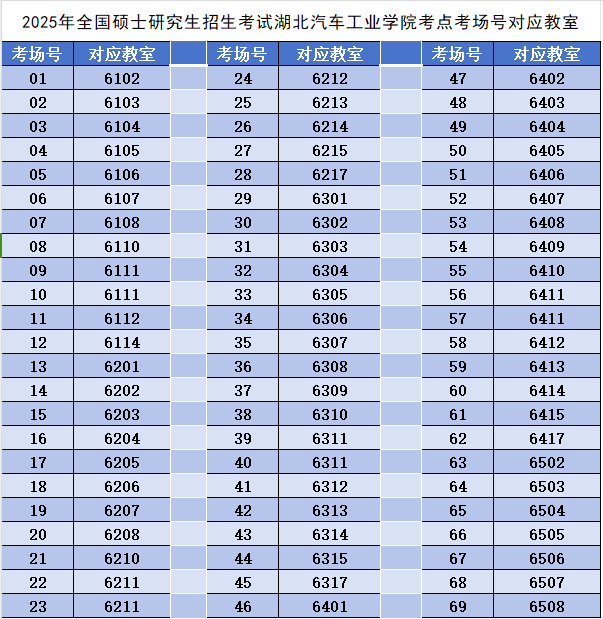 2025年全国硕士研究生招生考试湖北汽车工业学院考点考场号对应教室

| 考场号 | 对应教室 | | 考场号 | 对应教室 | | 考场号 | 对应教室 |
|---|---|---|---|---|---|---|---|
| 01 | 6102 | | 24 | 6212 | | 47 | 6402 |
| 02 | 6103 | | 25 | 6213 | | 48 | 6403 |
| 03 | 6104 | | 26 | 6214 | | 49 | 6404 |
| 04 | 6105 | | 27 | 6215 | | 50 | 6405 |
| 05 | 6106 | | 28 | 6217 | | 51 | 6406 |
| 06 | 6107 | | 29 | 6301 | | 52 | 6407 |
| 07 | 6108 | | 30 | 6302 | | 53 | 6408 |
| 08 | 6110 | | 31 | 6303 | | 54 | 6409 |
| 09 | 6111 | | 32 | 6304 | | 55 | 6410 |
| 10 | 6111 | | 33 | 6305 | | 56 | 6411 |
| 11 | 6112 | | 34 | 6306 | | 57 | 6411 |
| 12 | 6114 | | 35 | 6307 | | 58 | 6412 |
| 13 | 6201 | | 36 | 6308 | | 59 | 6413 |
| 14 | 6202 | | 37 | 6309 | | 60 | 6414 |
| 15 | 6203 | | 38 | 6310 | | 61 | 6415 |
| 16 | 6204 | | 39 | 6311 | | 62 | 6417 |
| 17 | 6205 | | 40 | 6311 | | 63 | 6502 |
| 18 | 6206 | | 41 | 6312 | | 64 | 6503 |
| 19 | 6207 | | 42 | 6313 | | 65 | 6504 |
| 20 | 6208 | | 43 | 6314 | | 66 | 6505 |
| 21 | 6210 | | 44 | 6315 | | 67 | 6506 |
| 22 | 6211 | | 45 | 6317 | | 68 | 6507 |
| 23 | 6211 | | 46 | 6401 | | 69 | 6508 |